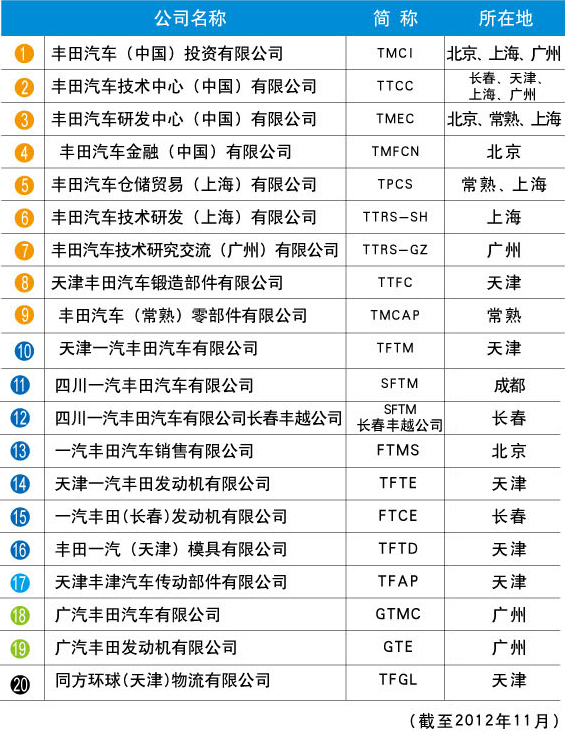 |  | 公司名称 | 简称 | 所在地 |
|---|---|---|---|
| 1 | 丰田汽车（中国）投资有限公司 | TMCI | 北京、上海、广州 |
| 2 | 丰田汽车技术中心（中国）有限公司 | TTCC | 长春、天津、上海、广州 |
| 3 | 丰田汽车研发中心（中国）有限公司 | TMEC | 北京、常熟、上海 |
| 4 | 丰田汽车金融（中国）有限公司 | TMFCN | 北京 |
| 5 | 丰田汽车仓储贸易（上海）有限公司 | TPCS | 常熟、上海 |
| 6 | 丰田汽车技术研发（上海）有限公司 | TTRS-SH | 上海 |
| 7 | 丰田汽车技术研究交流（广州）有限公司 | TTRS-GZ | 广州 |
| 8 | 天津丰田汽车锻造部件有限公司 | TTFC | 天津 |
| 9 | 丰田汽车（常熟）零部件有限公司 | TMCAP | 常熟 |
| 10 | 天津一汽丰田汽车有限公司 | TFTM | 天津 |
| 11 | 四川一汽丰田汽车有限公司 | SFTM | 成都 |
| 12 | 四川一汽丰田汽车有限公司长春丰越公司 | SFTM 长春丰越公司 | 长春 |
| 13 | 一汽丰田汽车销售有限公司 | FTMS | 北京 |
| 14 | 天津一汽丰田发动机有限公司 | TFTE | 天津 |
| 15 | 一汽丰田(长春)发动机有限公司 | FTCE | 长春 |
| 16 | 丰田一汽（天津）模具有限公司 | TFTD | 天津 |
| 17 | 天津丰津汽车传动部件有限公司 | TFAP | 天津 |
| 18 | 广汽丰田汽车有限公司 | GTMC | 广州 |
| 19 | 广汽丰田发动机有限公司 | GTE | 广州 |
| 20 | 同方环球(天津)物流有限公司 | TFGL | 天津 |

（截至2012年11月）